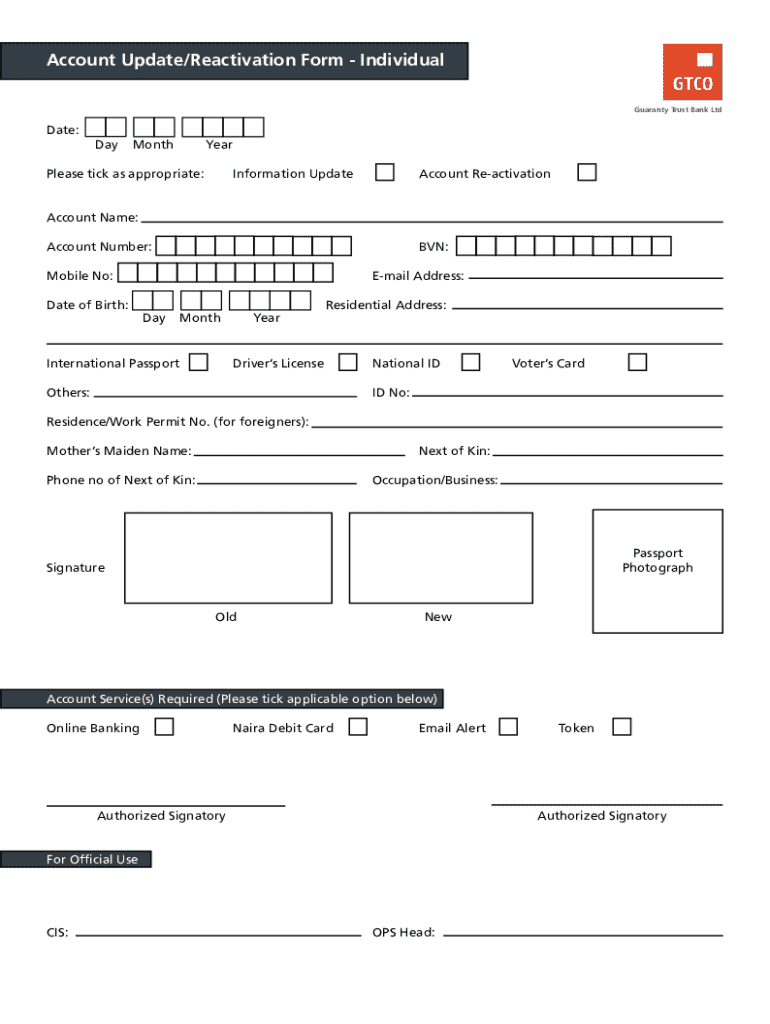 Account Update/Reactivation Form - Individual

GTCO

Guaranty Trust Bank Ltd

Date:
Day Month Year

Please tick as appropriate: Information Update Account Re-activation

Account Name:

Account Number: BVN:

Mobile No: E-mail Address:

Date of Birth: Residential Address:
Day Month Year

International Passport Driver's License National ID Voter's Card

Others: ID No:

Residence/Work Permit No. (for foreigners):

Mother's Maiden Name: Next of Kin:

Phone no of Next of Kin: Occupation/Business:

Signature

Old New

Passport Photograph

Account Service(s) Required (Please tick applicable option below)

Online Banking Naira Debit Card Email Alert Token

Authorized Signatory Authorized Signatory

For Official Use

CIS: OPS Head: